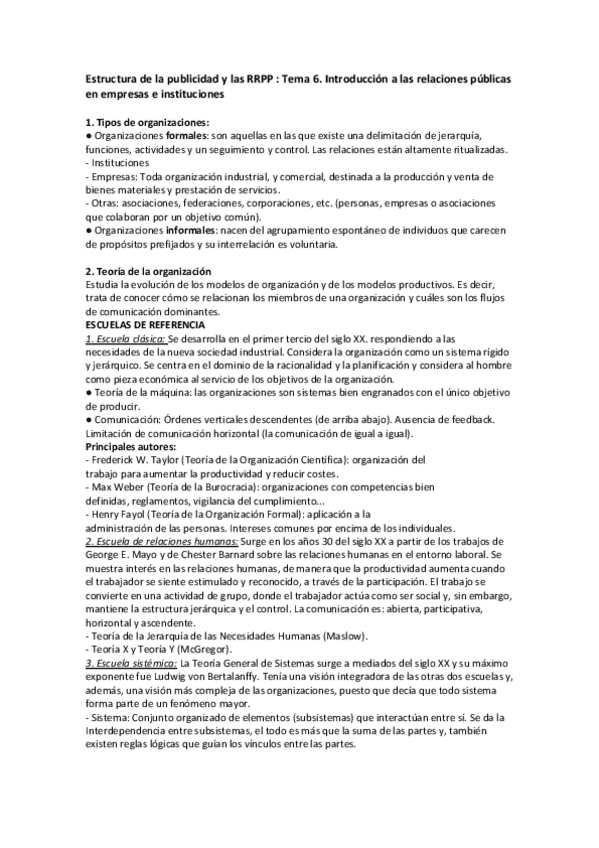 Estructura de la publicidad y las RRPP : Tema 6. Introducción a las relaciones públicas en empresas e instituciones

1. Tipos de organizaciones:
● Organizaciones formales: son aquellas en las que existe una delimitación de jerarquía, funciones, actividades y un seguimiento y control. Las relaciones están altamente ritualizadas.
- Instituciones
- Empresas: Toda organización industrial, y comercial, destinada a la producción y venta de bienes materiales y prestación de servicios.
- Otras: asociaciones, federaciones, corporaciones, etc. (personas, empresas o asociaciones que colaboran por un objetivo común).
● Organizaciones informales: nacen del agrupamiento espontáneo de individuos que carecen de propósitos prefijados y su interrelación es voluntaria.

2. Teoría de la organización
Estudia la evolución de los modelos de organización y de los modelos productivos. Es decir, trata de conocer cómo se relacionan los miembros de una organización y cuáles son los flujos de comunicación dominantes.
ESCUELAS DE REFERENCIA
1. Escuela clásica: Se desarrolla en el primer tercio del siglo XX. respondiendo a las necesidades de la nueva sociedad industrial. Considera la organización como un sistema rígido y jerárquico. Se centra en el dominio de la racionalidad y la planificación y considera al hombre como pieza económica al servicio de los objetivos de la organización.
● Teoría de la máquina: las organizaciones son sistemas bien engranados con el único objetivo de producir.
● Comunicación: Órdenes verticales descendentes (de arriba abajo). Ausencia de feedback. Limitación de comunicación horizontal (la comunicación de igual a igual).
Principales autores:
- Frederick W. Taylor (Teoría de la Organización Científica): organización del trabajo para aumentar la productividad y reducir costes.
- Max Weber (Teoría de la Burocracia): organizaciones con competencias bien definidas, reglamentos, vigilancia del cumplimiento...
- Henry Fayol (Teoría de la Organización Formal): aplicación a la administración de las personas. Intereses comunes por encima de los individuales.
2. Escuela de relaciones humanas: Surge en los años 30 del siglo XX a partir de los trabajos de George E. Mayo y de Chester Barnard sobre las relaciones humanas en el entorno laboral. Se muestra interés en las relaciones humanas, de manera que la productividad aumenta cuando el trabajador se siente estimulado y reconocido, a través de la participación. El trabajo se convierte en una actividad de grupo, donde el trabajador actúa como ser social y, sin embargo, mantiene la estructura jerárquica y el control. La comunicación es: abierta, participativa, horizontal y ascendente.
- Teoría de la Jerarquía de las Necesidades Humanas (Maslow).
- Teoría X y Teoría Y (McGregor).
3. Escuela sistémica: La Teoría General de Sistemas surge a mediados del siglo XX y su máximo exponente fue Ludwig von Bertalanffy. Tenía una visión integradora de las otras dos escuelas y, además, una visión más compleja de las organizaciones, puesto que decía que todo sistema forma parte de un fenómeno mayor.
- Sistema: Conjunto organizado de elementos (subsistemas) que interactúan entre sí. Se da la Interdependencia entre subsistemas, el todo es más que la suma de las partes y, también existen reglas lógicas que guían los vínculos entre las partes.